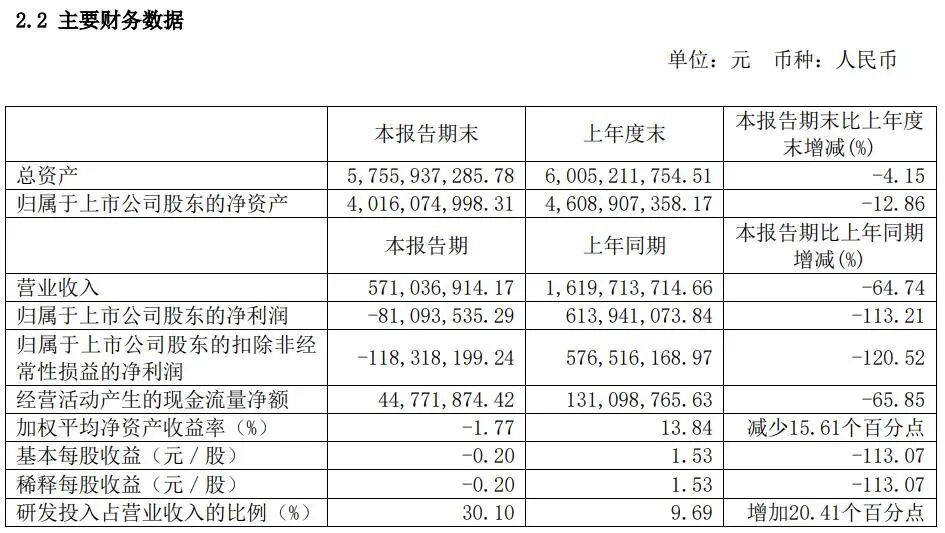 2.2 主要财务数据

单位：元 币种：人民币

|  | 本报告期末 | 上年度末 | 本报告期末比上年度末增减(%) |
|---|---|---|---|
| 总资产 | 5,755,937,285.78 | 6,005,211,754.51 | -4.15 |
| 归属于上市公司股东的净资产 | 4,016,074,998.31 | 4,608,907,358.17 | -12.86 |
|  | 本报告期 | 上年同期 | 本报告期比上年同期增减(%) |
| 营业收入 | 571,036,914.17 | 1,619,713,714.66 | -64.74 |
| 归属于上市公司股东的净利润 | -81,093,535.29 | 613,941,073.84 | -113.21 |
| 归属于上市公司股东的扣除非经常性损益的净利润 | -118,318,199.24 | 576,516,168.97 | -120.52 |
| 经营活动产生的现金流量净额 | 44,771,874.42 | 131,098,765.63 | -65.85 |
| 加权平均净资产收益率（%） | -1.77 | 13.84 | 减少15.61个百分点 |
| 基本每股收益（元／股） | -0.20 | 1.53 | -113.07 |
| 稀释每股收益（元／股） | -0.20 | 1.53 | -113.07 |
| 研发投入占营业收入的比例（%） | 30.10 | 9.69 | 增加20.41个百分点 |